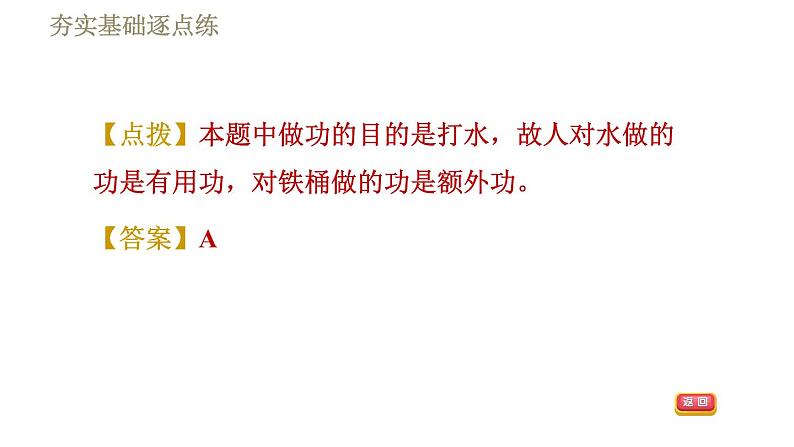 夯实基础逐点练

【点拨】本题中做功的目的是打水，故人对水做的功是有用功，对铁桶做的功是额外功。

【答案】A

返回